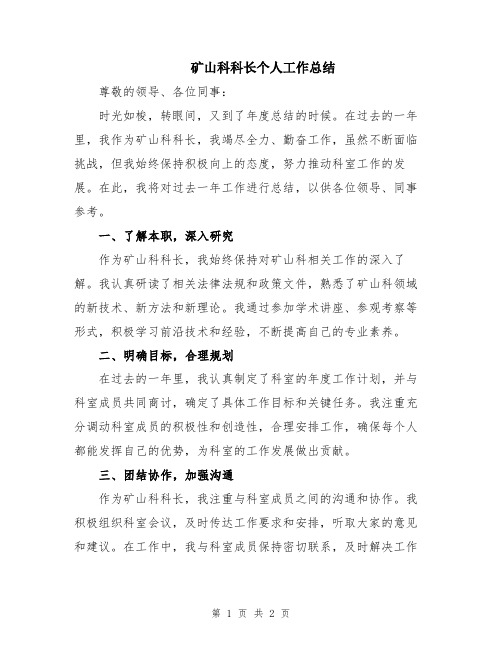 矿山科科长个人工作总结

尊敬的领导、各位同事：

时光如梭，转眼间，又到了年度总结的时候。在过去的一年里，我作为矿山科科长，我竭尽全力、勤奋工作，虽然不断面临挑战，但我始终保持积极向上的态度，努力推动科室工作的发展。在此，我将对过去一年工作进行总结，以供各位领导、同事参考。

一、了解本职，深入研究

作为矿山科科长，我始终保持对矿山科相关工作的深入了解。我认真研读了相关法律法规和政策文件，熟悉了矿山科领域的新技术、新方法和新理论。我通过参加学术讲座、参观考察等形式，积极学习前沿技术和经验，不断提高自己的专业素养。

二、明确目标，合理规划

在过去的一年里，我认真制定了科室的年度工作计划，并与科室成员共同商讨，确定了具体工作目标和关键任务。我注重充分调动科室成员的积极性和创造性，合理安排工作，确保每个人都能发挥自己的优势，为科室的工作发展做出贡献。

三、团结协作，加强沟通

作为矿山科科长，我注重与科室成员之间的沟通和协作。我积极组织科室会议，及时传达工作要求和安排，听取大家的意见和建议。在工作中，我与科室成员保持密切联系，及时解决工作

第 1 页 共 2 页